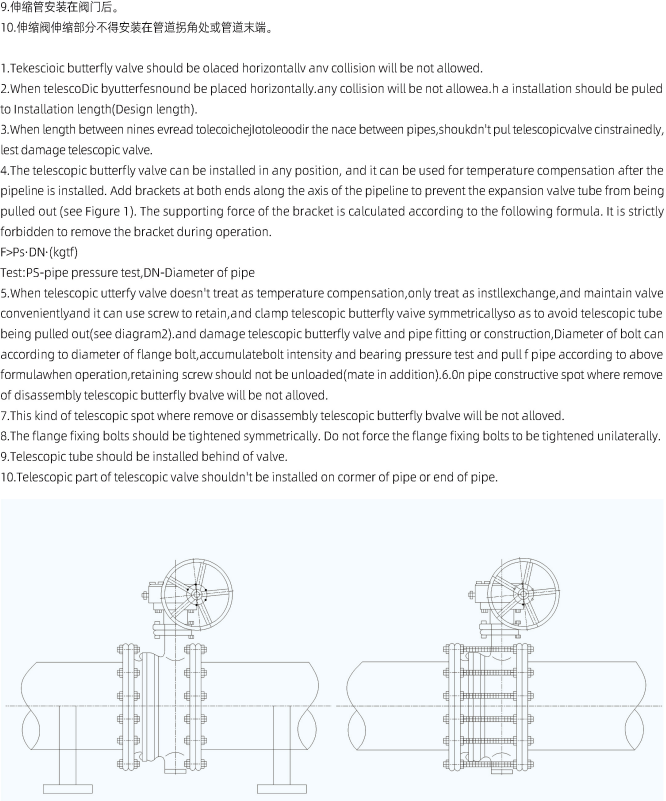 9.伸缩管安装在阀门后。
10.伸缩阀伸缩部分不得安装在管道拐角处或管道末端。

1.Tekescioic butterfly valve should be olaced horizontallv anv collision will be not allowed.
2.When telescoDic byutterfesnound be placed horizontally.any collision will be not allowea.h a installation should be puled to Installation length(Design length).
3.When length between nines evread tolecoichejIotoleoodir the nace between pipes,shoukdn't pul telescopicvalve cinstrainedly, lest damage telescopic valve.
4.The telescopic butterfly valve can be installed in any position, and it can be used for temperature compensation after the pipeline is installed. Add brackets at both ends along the axis of the pipeline to prevent the expansion valve tube from being pulled out (see Figure 1). The supporting force of the bracket is calculated according to the following formula. It is strictly forbidden to remove the bracket during operation.
F>Ps·DN·(kgtf)
Test:PS-pipe pressure test,DN-Diameter of pipe
5.When telescopic utterfy valve doesn't treat as temperature compensation,only treat as instllexchange,and maintain valve convenientlyand it can use screw to retain,and clamp telescopic butterfly vaive symmetricallyso as to avoid telescopic tube being pulled out(see diagram2).and damage telescopic butterfly valve and pipe fitting or construction,Diameter of bolt can according to diameter of flange bolt,accumulatebolt intensity and bearing pressure test and pull f pipe according to above formulawhen operation,retaining screw should not be unloaded(mate in addition).6.0n pipe constructive spot where remove of disassembly telescopic butterfly bvalve will be not alloved.
7.This kind of telescopic spot where remove or disassembly telescopic butterfly bvalve will be not alloved.
8.The flange fixing bolts should be tightened symmetrically. Do not force the flange fixing bolts to be tightened unilaterally.
9.Telescopic tube should be installed behind of valve.
10.Telescopic part of telescopic valve shouldn't be installed on cormer of pipe or end of pipe.